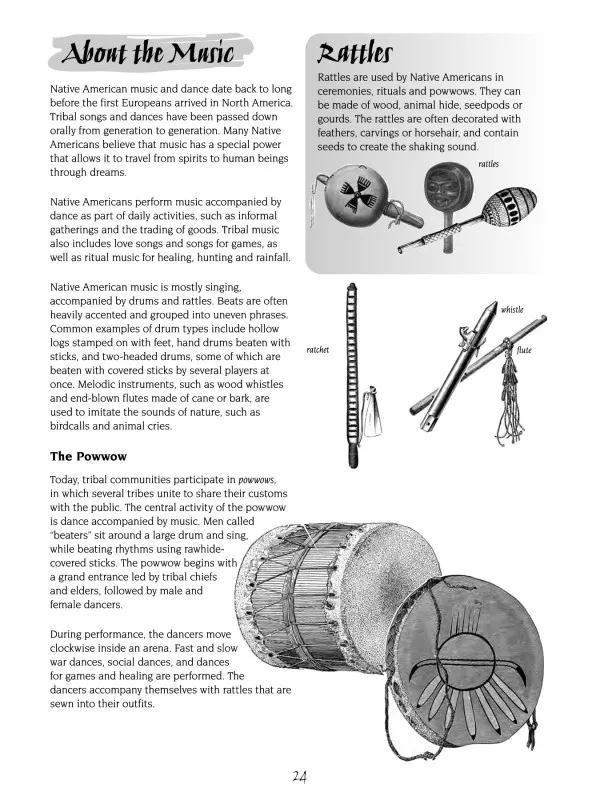 About the Music

Native American music and dance date back to long before the first Europeans arrived in North America. Tribal songs and dances have been passed down orally from generation to generation. Many Native Americans believe that music has a special power that allows it to travel from spirits to human beings through dreams.

Native Americans perform music accompanied by dance as part of daily activities, such as informal gatherings and the trading of goods. Tribal music also includes love songs and songs for games, as well as ritual music for healing, hunting and rainfall.

Native American music is mostly singing, accompanied by drums and rattles. Beats are often heavily accented and grouped into uneven phrases. Common examples of drum types include hollow logs stamped on with feet, hand drums beaten with sticks, and two-headed drums, some of which are beaten with covered sticks by several players at once. Melodic instruments, such as wood whistles and end-blown flutes made of cane or bark, are used to imitate the sounds of nature, such as birdcalls and animal cries.

The Powwow

Today, tribal communities participate in powwows, in which several tribes unite to share their customs with the public. The central activity of the powwow is dance accompanied by music. Men called "beaters" sit around a large drum and sing, while beating rhythms using rawhide-covered sticks. The powwow begins with a grand entrance led by tribal chiefs and elders, followed by male and female dancers.

During performance, the dancers move clockwise inside an arena. Fast and slow war dances, social dances, and dances for games and healing are performed. The dancers accompany themselves with rattles that are sewn into their outfits.

Rattles

Rattles are used by Native Americans in ceremonies, rituals and powwows. They can be made of wood, animal hide, seedpods or gourds. The rattles are often decorated with feathers, carvings or horsehair, and contain seeds to create the shaking sound.

rattles

ratchet

whistle

flute

24